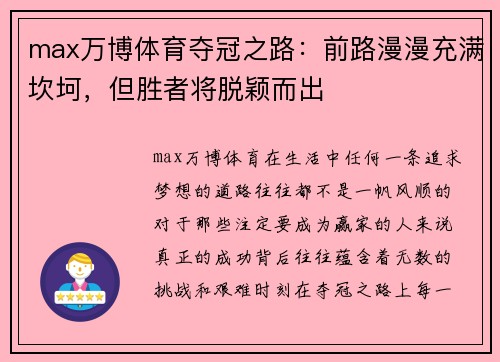 max万博体育夺冠之路：前路漫漫充满坎坷，但胜者将脱颖而出

max万博体育在生活中任何一条追求梦想的道路往往都不是一帆风顺的对于那些注定要成为赢家的人来说真正的成功背后往往蕴含着无数的挑战和艰难时刻在夺冠之路上每一